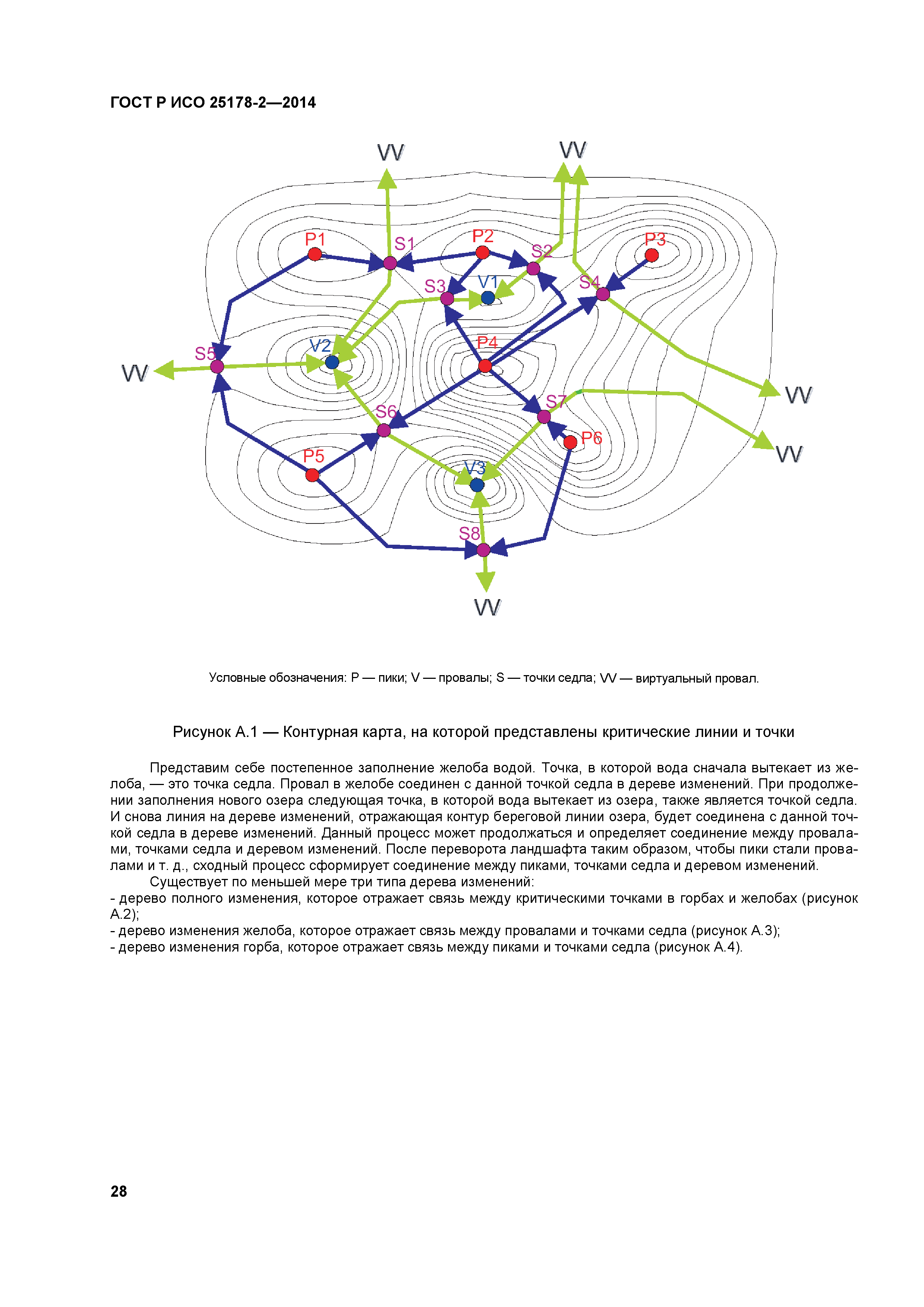 ГОСТ Р ИСО 25178-2—2014

VV

VV

P1

S1

P2

S2

P3

S3

V1

S4

S5

V2

P4

VV

VV

S6

S7

P6

VV

P5

V3

S8

VV

Условные обозначения: P — пики; V — провалы; S — точки седла; VV — виртуальный провал.

Рисунок А.1 — Контурная карта, на которой представлены критические линии и точки

Представим себе постепенное заполнение желоба водой. Точка, в которой вода сначала вытекает из желоба, — это точка седла. Провал в желобе соединен с данной точкой седла в дереве изменений. При продолжении заполнения нового озера следующая точка, в которой вода вытекает из озера, также является точкой седла. И снова линия на дереве изменений, отражающая контур береговой линии озера, будет соединена с данной точкой седла в дереве изменений. Данный процесс может продолжаться и определяет соединение между провалами, точками седла и деревом изменений. После переворота ландшафта таким образом, чтобы пики стали провалами и т. д., сходный процесс сформирует соединение между пиками, точками седла и деревом изменений.

Существует по меньшей мере три типа дерева изменений:
- дерево полного изменения, которое отражает связь между критическими точками в горбах и желобах (рисунок А.2);
- дерево изменения желоба, которое отражает связь между провалами и точками седла (рисунок А.3);
- дерево изменения горба, которое отражает связь между пиками и точками седла (рисунок А.4).

28